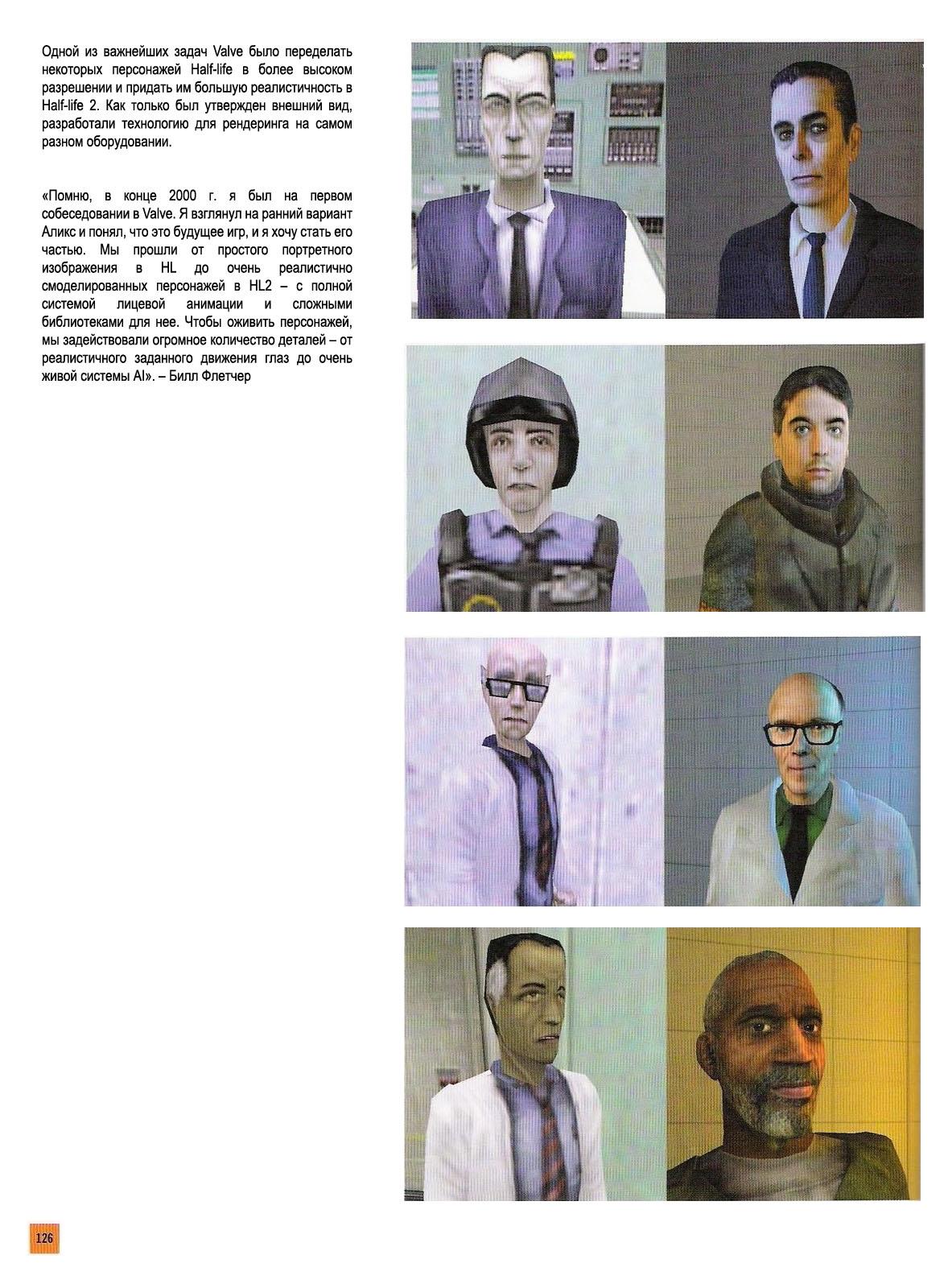 Одной из важнейших задач Valve было переделать некоторых персонажей Half-life в более высоком разрешении и придать им большую реалистичность в Half-life 2. Как только был утвержден внешний вид, разработали технологию для рендеринга на самом разном оборудовании.

«Помню, в конце 2000 г. я был на первом собеседовании в Valve. Я взглянул на ранний вариант Аликс и понял, что это будущее игр, и я хочу стать его частью. Мы прошли от простого портретного изображения в HL до очень реалистично смоделированных персонажей в HL2 – с полной системой лицевой анимации и сложными библиотеками для нее. Чтобы оживить персонажей, мы задействовали огромное количество деталей – от реалистичного заданного движения глаз до очень живой системы AI». – Билл Флетчер

126